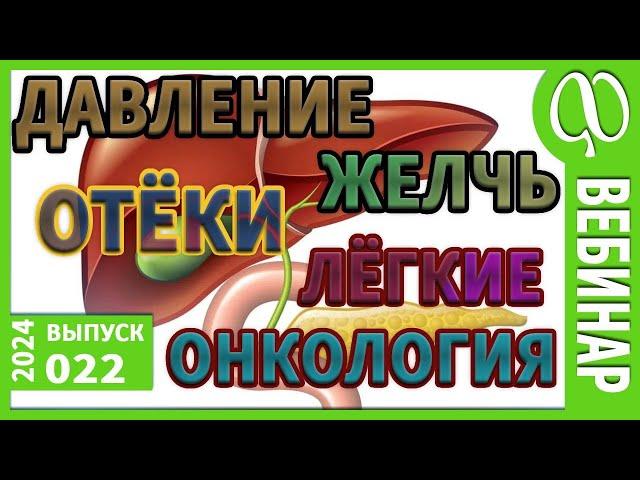 ДАВЛЕНИЕ
ЖЕЛЧЬ
ОТЁКИ
ЛЁГКИЕ
ОНКОЛОГИЯ
2024
ВЫПУСК
022
ВЕБИНАР